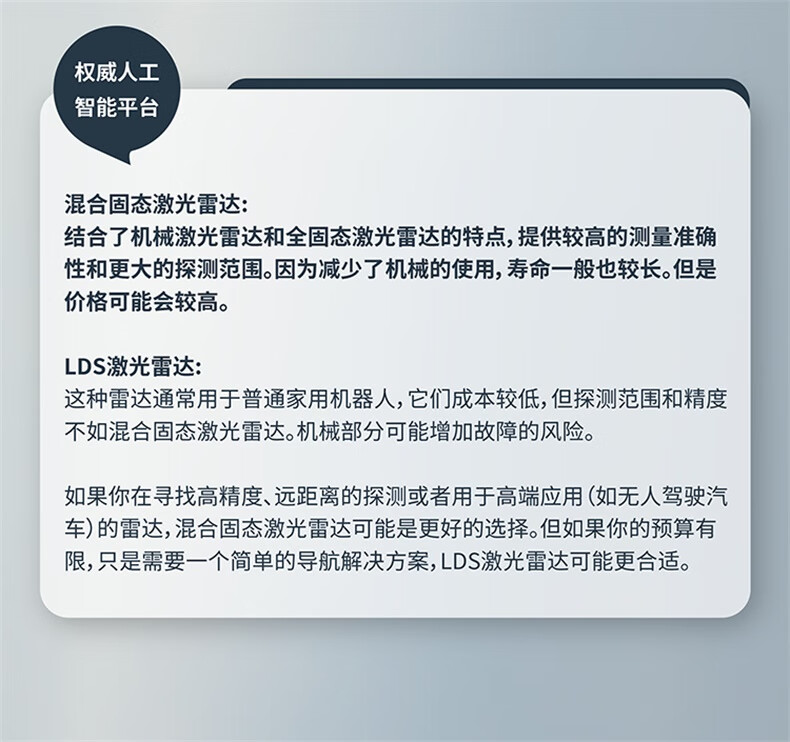 权威人工
智能平台

混合固态激光雷达:
结合了机械激光雷达和全固态激光雷达的特点,提供较高的测量准确性和更大的探测范围。因为减少了机械的使用,寿命一般也较长。但是价格可能会较高。

LDS激光雷达:
这种雷达通常用于普通家用机器人,它们成本较低,但探测范围和精度不如混合固态激光雷达。机械部分可能增加故障的风险。

如果你在寻找高精度、远距离的探测或者用于高端应用(如无人驾驶汽车)的雷达,混合固态激光雷达可能是更好的选择。但如果你的预算有限,只是需要一个简单的导航解决方案,LDS激光雷达可能更合适。